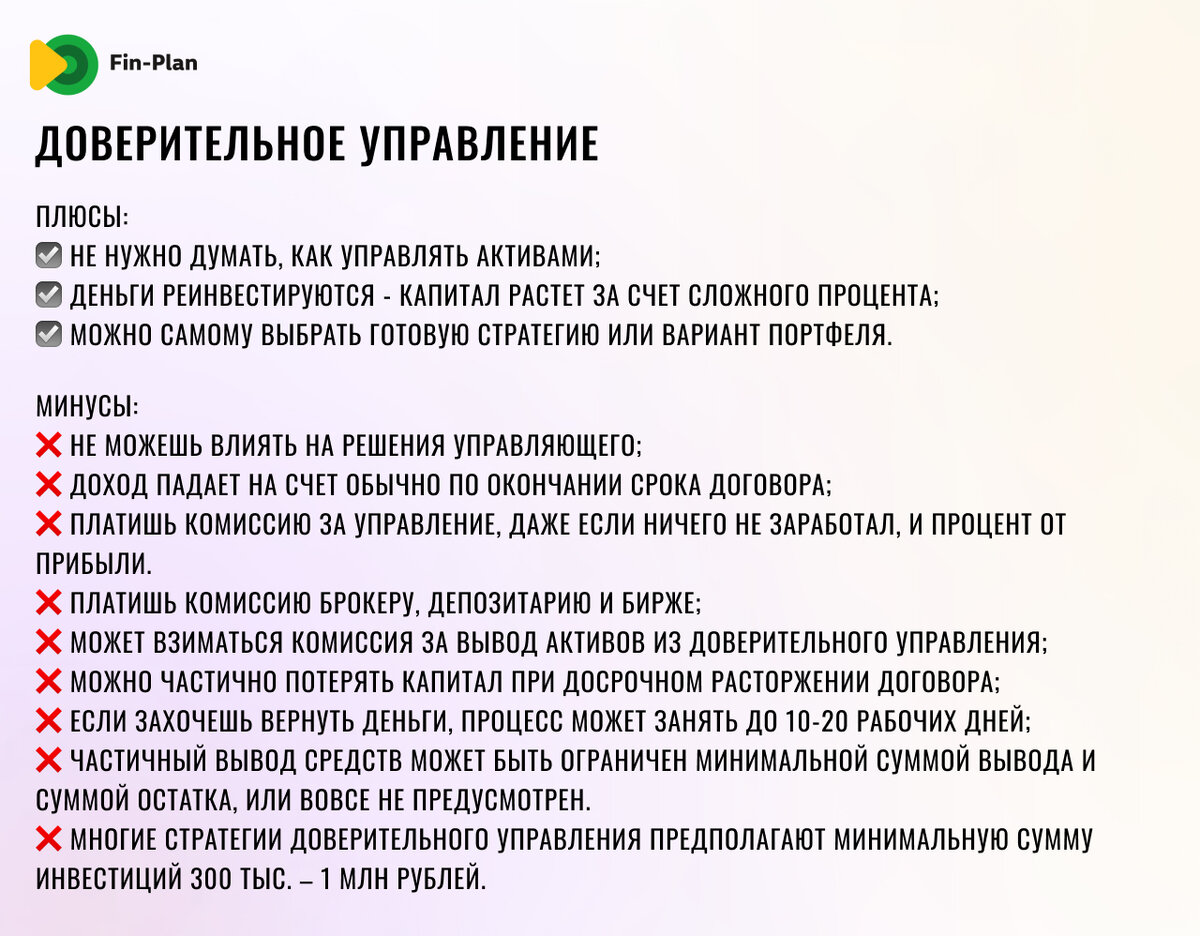 Fin-Plan

ДОВЕРИТЕЛЬНОЕ УПРАВЛЕНИЕ

ПЛЮСЫ:
☑ НЕ НУЖНО ДУМАТЬ, КАК УПРАВЛЯТЬ АКТИВАМИ;
☑ ДЕНЬГИ РЕИНВЕСТИРУЮТСЯ - КАПИТАЛ РАСТЕТ ЗА СЧЕТ СЛОЖНОГО ПРОЦЕНТА;
☑ МОЖНО САМОМУ ВЫБРАТЬ ГОТОВУЮ СТРАТЕГИЮ ИЛИ ВАРИАНТ ПОРТФЕЛЯ.

МИНУСЫ:
❌ НЕ МОЖЕШЬ ВЛИЯТЬ НА РЕШЕНИЯ УПРАВЛЯЮЩЕГО;
❌ ДОХОД ПАДАЕТ НА СЧЕТ ОБЫЧНО ПО ОКОНЧАНИИ СРОКА ДОГОВОРА;
❌ ПЛАТИШЬ КОМИССИЮ ЗА УПРАВЛЕНИЕ, ДАЖЕ ЕСЛИ НИЧЕГО НЕ ЗАРАБОТАЛ, И ПРОЦЕНТ ОТ ПРИБЫЛИ.
❌ ПЛАТИШЬ КОМИССИЮ БРОКЕРУ, ДЕПОЗИТАРИЮ И БИРЖЕ;
❌ МОЖЕТ ВЗИМАТЬСЯ КОМИССИЯ ЗА ВЫВОД АКТИВОВ ИЗ ДОВЕРИТЕЛЬНОГО УПРАВЛЕНИЯ;
❌ МОЖНО ЧАСТИЧНО ПОТЕРЯТЬ КАПИТАЛ ПРИ ДОСРОЧНОМ РАСТОРЖЕНИИ ДОГОВОРА;
❌ ЕСЛИ ЗАХОЧЕШЬ ВЕРНУТЬ ДЕНЬГИ, ПРОЦЕСС МОЖЕТ ЗАНЯТЬ ДО 10-20 РАБОЧИХ ДНЕЙ;
❌ ЧАСТИЧНЫЙ ВЫВОД СРЕДСТВ МОЖЕТ БЫТЬ ОГРАНИЧЕН МИНИМАЛЬНОЙ СУММОЙ ВЫВОДА И СУММОЙ ОСТАТКА, ИЛИ ВОВСЕ НЕ ПРЕДУСМОТРЕН.
❌ МНОГИЕ СТРАТЕГИИ ДОВЕРИТЕЛЬНОГО УПРАВЛЕНИЯ ПРЕДПОЛАГАЮТ МИНИМАЛЬНУЮ СУММУ ИНВЕСТИЦИЙ 300 ТЫС. – 1 МЛН РУБЛЕЙ.